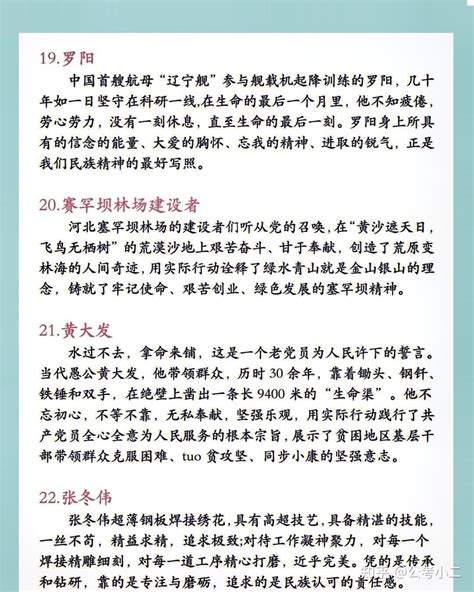 19.罗阳

中国首艘航母“辽宁舰”参与舰载机起降训练的罗阳，几十年如一日坚守在科研一线,在生命的最后一个月里，他不知疲倦，劳心劳力，没有一刻休息，直至生命的最后一刻。罗阳身上所具有的信念的能量、大爱的胸怀、忘我的精神、进取的锐气，正是我们民族精神的最好写照。

20.赛罕坝林场建设者

河北塞罕坝林场的建设者们听从党的召唤，在“黄沙遮天日，飞鸟无栖树”的荒漠沙地上艰苦奋斗、甘于奉献，创造了荒原变林海的人间奇迹，用实际行动诠释了绿水青山就是金山银山的理念，铸就了牢记使命、艰苦创业、绿色发展的塞罕坝精神。

21.黄大发

水过不去，拿命来铺，这是一个老党员为人民许下的誓言。当代愚公黄大发，他带领群众，历时30余年，靠着锄头、钢钎、铁锤和双手，在绝壁上凿出一条长9400米的“生命渠”。他不忘初心，不等不靠，无私奉献，坚强乐观，用实际行动践行了共产党员全心全意为人民服务的根本宗旨，展示了贫困地区基层干部带领群众克服困难、tuo贫攻坚、同步小康的坚强意志。

22.张冬伟

张冬伟超薄钢板焊接绣花,具有高超技艺,具备精湛的技能，一丝不苟，精益求精，追求极致;对待工作凝神聚力，对每一个焊接精雕细刻，对每一道工序精心打磨，近乎完美。凭的是传承和钻研，靠的是专注与磨砺，追求的是民族认可的责任感。

知乎 @公考小二